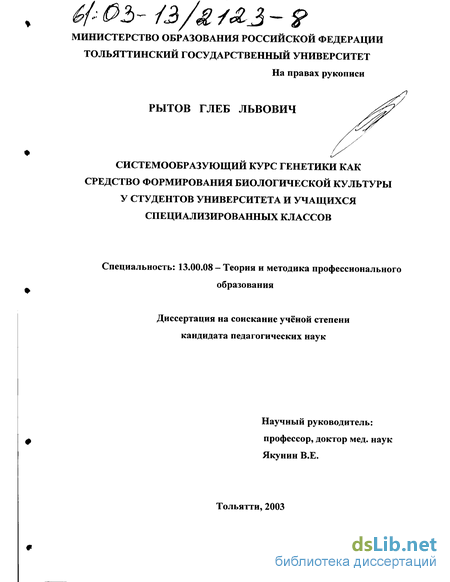 61:03-13/2123-8

МИНИСТЕРСТВО ОБРАЗОВАНИЯ РОССИЙСКОЙ ФЕДЕРАЦИИ
ТОЛЬЯТТИНСКИЙ ГОСУДАРСТВЕННЫЙ УНИВЕРСИТЕТ

На правах рукописи

РЫТОВ ГЛЕБ ЛЬВОВИЧ

СИСТЕМООБРАЗУЮЩИЙ КУРС ГЕНЕТИКИ КАК СРЕДСТВО ФОРМИРОВАНИЯ БИОЛОГИЧЕСКОЙ КУЛЬТУРЫ У СТУДЕНТОВ УНИВЕРСИТЕТА И УЧАЩИХСЯ СПЕЦИАЛИЗИРОВАННЫХ КЛАССОВ

Специальность: 13.00.08 – Теория и методика профессионального образования

Диссертация на соискание учёной степени кандидата педагогических наук

Научный руководитель:
профессор, доктор мед. наук
Якунин В.Е.

Тольятти, 2003

dsLib.net
библиотека диссертаций